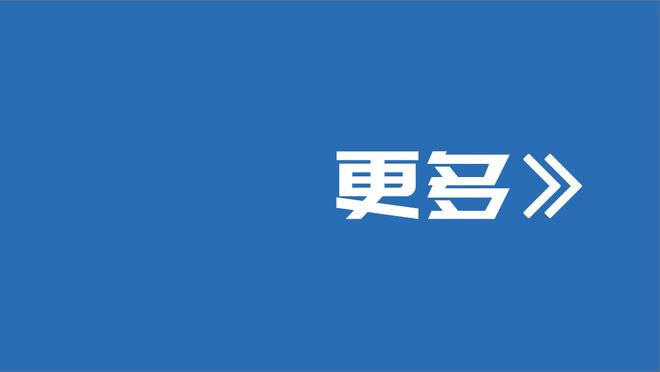 更多》